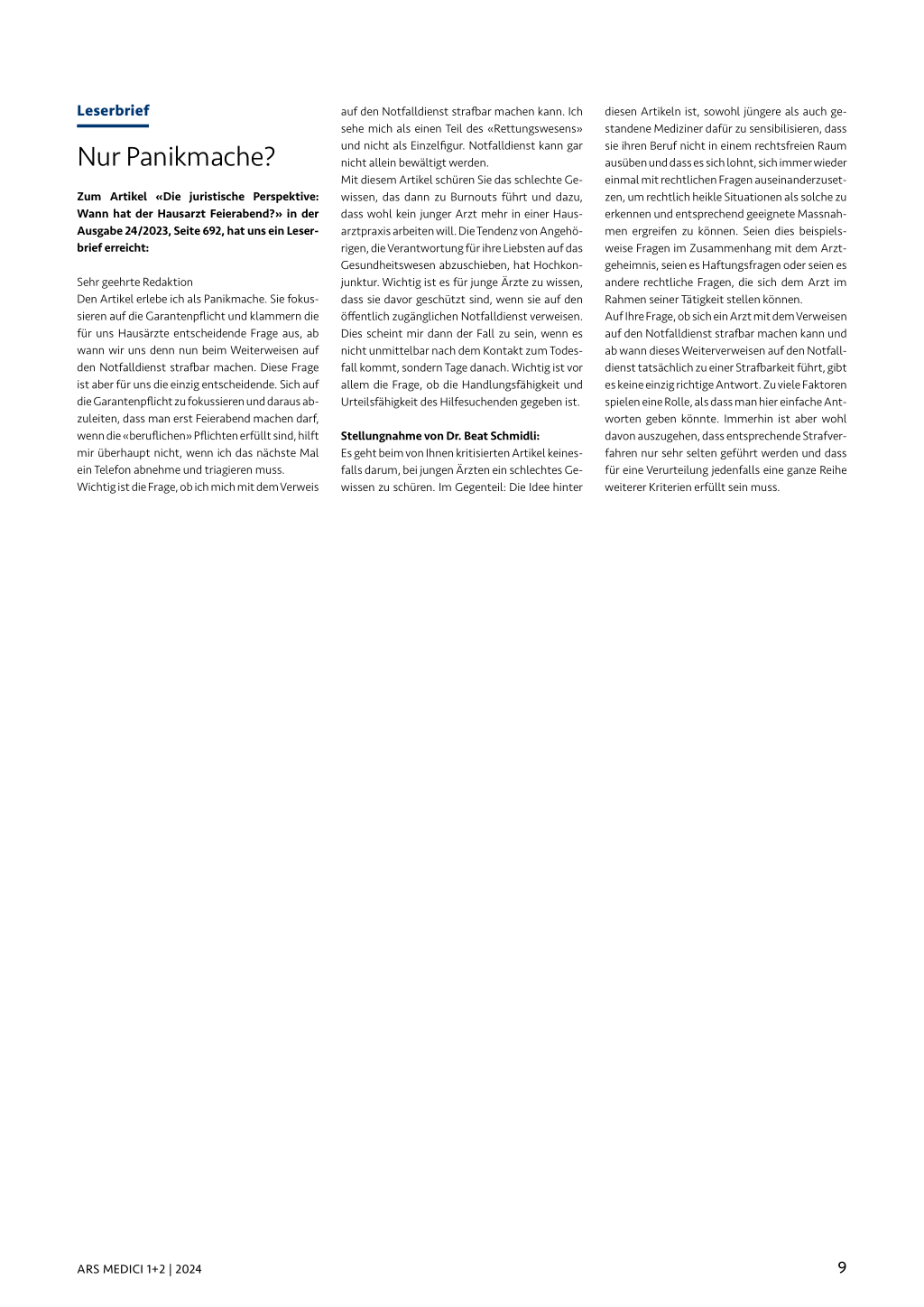 Leserbrief

Nur Panikmache?

Zum Artikel «Die juristische Perspektive: Wann hat der Hausarzt Feierabend?» in der Ausgabe 24/2023, Seite 692, hat uns ein Leserbrief erreicht:

Sehr geehrte Redaktion
Den Artikel erlebe ich als Panikmache. Sie fokussieren auf die Garantenpflicht und klammern die für uns Hausärzte entscheidende Frage aus, ab wann wir uns denn nun beim Weiterweisen auf den Notfalldienst strafbar machen. Diese Frage ist aber für uns die einzig entscheidende. Sich auf die Garantenpflicht zu fokussieren und daraus abzuleiten, dass man erst Feierabend machen darf, wenn die «beruflichen» Pflichten erfüllt sind, hilft mir überhaupt nicht, wenn ich das nächste Mal ein Telefon abnehme und triagieren muss.
Wichtig ist die Frage, ob ich mich mit dem Verweis auf den Notfalldienst strafbar machen kann. Ich sehe mich als einen Teil des «Rettungswesens» und nicht als Einzelfigur. Notfalldienst kann gar nicht allein bewältigt werden.
Mit diesem Artikel schüren Sie das schlechte Gewissen, das dann zu Burnouts führt und dazu, dass wohl kein junger Arzt mehr in einer Hausarztpraxis arbeiten will. Die Tendenz von Angehörigen, die Verantwortung für ihre Liebsten auf das Gesundheitswesen abzuschieben, hat Hochkonjunktur. Wichtig ist es für junge Ärzte zu wissen, dass sie davor geschützt sind, wenn sie auf den öffentlich zugänglichen Notfalldienst verweisen. Dies scheint mir dann der Fall zu sein, wenn es nicht unmittelbar nach dem Kontakt zum Todesfall kommt, sondern Tage danach. Wichtig ist vor allem die Frage, ob die Handlungsfähigkeit und Urteilsfähigkeit des Hilfesuchenden gegeben ist.

Stellungnahme von Dr. Beat Schmidli:
Es geht beim von Ihnen kritisierten Artikel keinesfalls darum, bei jungen Ärzten ein schlechtes Gewissen zu schüren. Im Gegenteil: Die Idee hinter diesen Artikeln ist, sowohl jüngere als auch gestandene Mediziner dafür zu sensibilisieren, dass sie ihren Beruf nicht in einem rechtsfreien Raum ausüben und dass es sich lohnt, sich immer wieder einmal mit rechtlichen Fragen auseinanderzusetzen, um rechtlich heikle Situationen als solche zu erkennen und entsprechend geeignete Massnahmen ergreifen zu können. Seien dies beispielsweise Fragen im Zusammenhang mit dem Arztgeheimnis, seien es Haftungsfragen oder seien es andere rechtliche Fragen, die sich dem Arzt im Rahmen seiner Tätigkeit stellen können.
Auf Ihre Frage, ob sich ein Arzt mit dem Verweisen auf den Notfalldienst strafbar machen kann und ab wann dieses Weiterverweisen auf den Notfalldienst tatsächlich zu einer Strafbarkeit führt, gibt es keine einzig richtige Antwort. Zu viele Faktoren spielen eine Rolle, als dass man hier einfache Antworten geben könnte. Immerhin ist aber wohl davon auszugehen, dass entsprechende Strafverfahren nur sehr selten geführt werden und dass für eine Verurteilung jedenfalls eine ganze Reihe weiterer Kriterien erfüllt sein muss.

ARS MEDICI 1+2 | 2024

9